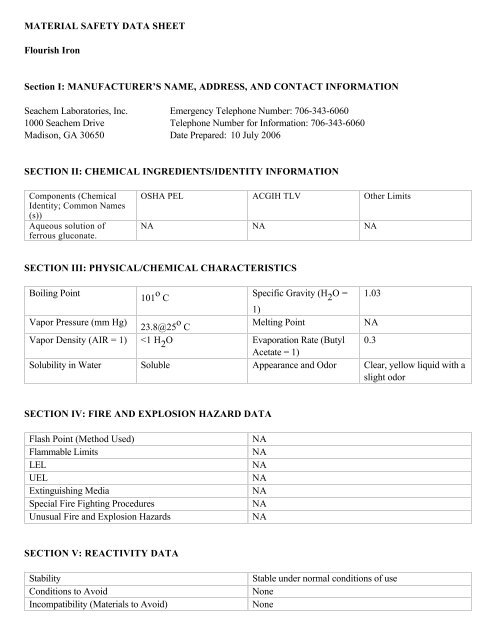 MATERIAL SAFETY DATA SHEET

Flourish Iron

Section I: MANUFACTURER'S NAME, ADDRESS, AND CONTACT INFORMATION

Seachem Laboratories, Inc.
1000 Seachem Drive
Madison, GA 30650

Emergency Telephone Number: 706-343-6060
Telephone Number for Information: 706-343-6060
Date Prepared: 10 July 2006

SECTION II: CHEMICAL INGREDIENTS/IDENTITY INFORMATION

| Components (Chemical Identity; Common Names (s)) | OSHA PEL | ACGIH TLV | Other Limits |
|---|---|---|---|
| Aqueous solution of ferrous gluconate. | NA | NA | NA |

SECTION III: PHYSICAL/CHEMICAL CHARACTERISTICS

| Boiling Point | $101^{o}$ C | Specific Gravity ($H_2O$ = 1) | 1.03 |
|---|---|---|---|
| Vapor Pressure (mm Hg) | 23.8@$25^{o}$ C | Melting Point | NA |
| Vapor Density (AIR = 1) | <1 $H_2O$ | Evaporation Rate (Butyl Acetate = 1) | 0.3 |
| Solubility in Water | Soluble | Appearance and Odor | Clear, yellow liquid with a slight odor |

SECTION IV: FIRE AND EXPLOSION HAZARD DATA

| Flash Point (Method Used) | NA |
|---|---|
| Flammable Limits | NA |
| LEL | NA |
| UEL | NA |
| Extinguishing Media | NA |
| Special Fire Fighting Procedures | NA |
| Unusual Fire and Explosion Hazards | NA |

SECTION V: REACTIVITY DATA

| Stability | Stable under normal conditions of use |
|---|---|
| Conditions to Avoid | None |
| Incompatibility (Materials to Avoid) | None |